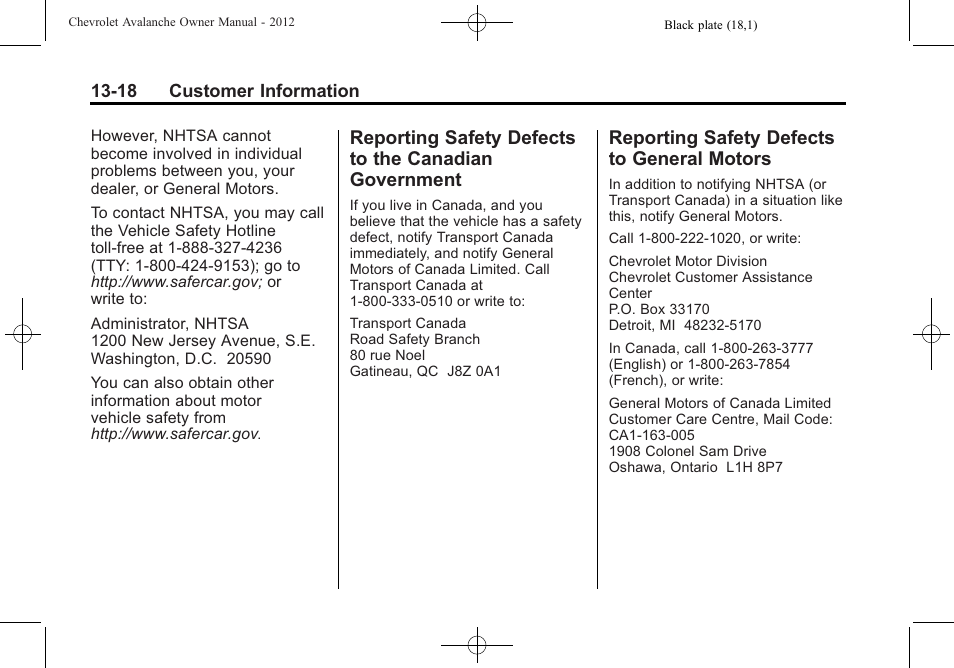 Chevrolet Avalanche Owner Manual - 2012

Black plate (18,1)

13-18 Customer Information

However, NHTSA cannot become involved in individual problems between you, your dealer, or General Motors.

To contact NHTSA, you may call the Vehicle Safety Hotline toll-free at 1-888-327-4236 (TTY: 1-800-424-9153); go to http://www.safercar.gov; or write to:

Administrator, NHTSA
1200 New Jersey Avenue, S.E.
Washington, D.C. 20590

You can also obtain other information about motor vehicle safety from http://www.safercar.gov.

Reporting Safety Defects to the Canadian Government

If you live in Canada, and you believe that the vehicle has a safety defect, notify Transport Canada immediately, and notify General Motors of Canada Limited. Call Transport Canada at 1-800-333-0510 or write to:

Transport Canada
Road Safety Branch
80 rue Noel
Gatineau, QC J8Z 0A1

Reporting Safety Defects to General Motors

In addition to notifying NHTSA (or Transport Canada) in a situation like this, notify General Motors.

Call 1-800-222-1020, or write:

Chevrolet Motor Division
Chevrolet Customer Assistance Center
P.O. Box 33170
Detroit, MI 48232-5170

In Canada, call 1-800-263-3777 (English) or 1-800-263-7854 (French), or write:

General Motors of Canada Limited
Customer Care Centre, Mail Code: CA1-163-005
1908 Colonel Sam Drive
Oshawa, Ontario L1H 8P7